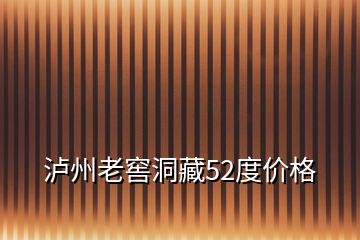 泸州老窖洞藏52度价格